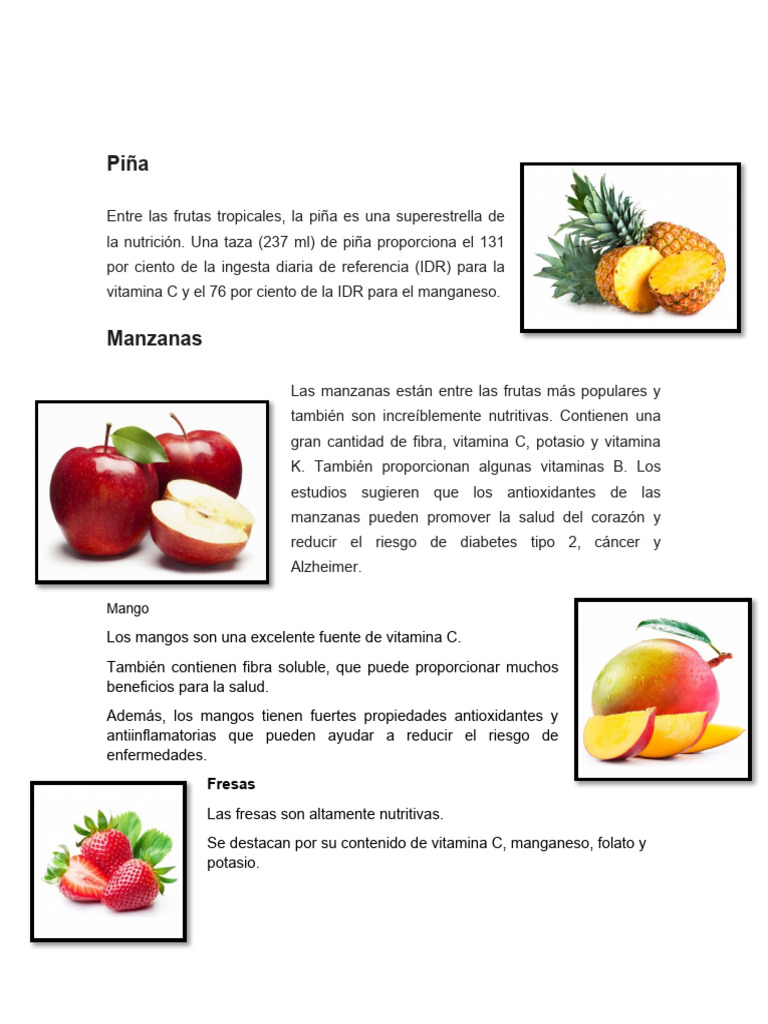 Piña

Entre las frutas tropicales, la piña es una superestrella de la nutrición. Una taza (237 ml) de piña proporciona el 131 por ciento de la ingesta diaria de referencia (IDR) para la vitamina C y el 76 por ciento de la IDR para el manganeso.

Manzanas

Las manzanas están entre las frutas más populares y también son increíblemente nutritivas. Contienen una gran cantidad de fibra, vitamina C, potasio y vitamina K. También proporcionan algunas vitaminas B. Los estudios sugieren que los antioxidantes de las manzanas pueden promover la salud del corazón y reducir el riesgo de diabetes tipo 2, cáncer y Alzheimer.

Mango

Los mangos son una excelente fuente de vitamina C.

También contienen fibra soluble, que puede proporcionar muchos beneficios para la salud.

Además, los mangos tienen fuertes propiedades antioxidantes y antiinflamatorias que pueden ayudar a reducir el riesgo de enfermedades.

Fresas

Las fresas son altamente nutritivas.

Se destacan por su contenido de vitamina C, manganeso, folato y potasio.